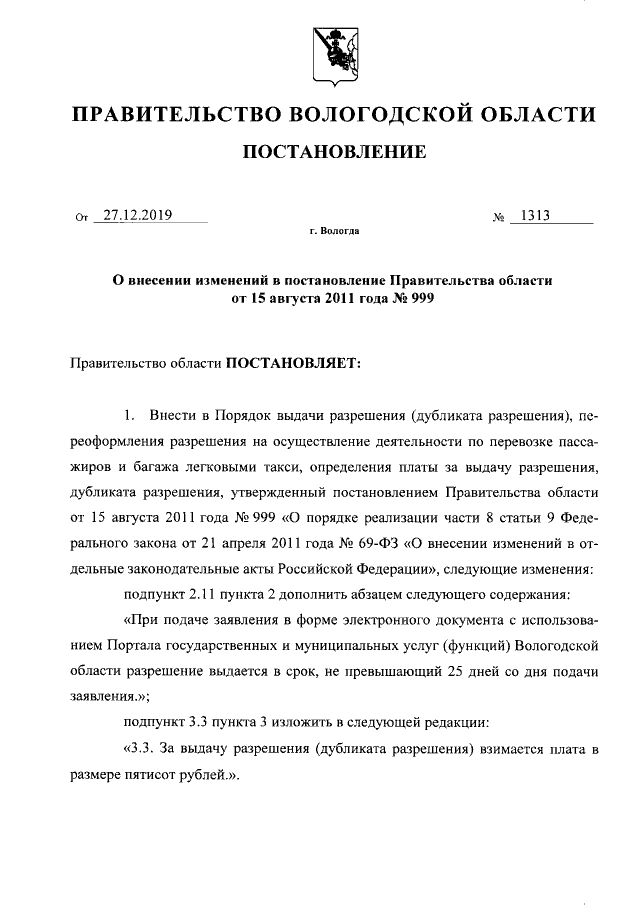 ПРАВИТЕЛЬСТВО ВОЛОГОДСКОЙ ОБЛАСТИ

ПОСТАНОВЛЕНИЕ

От 27.12.2019

№ 1313

г. Вологда

О внесении изменений в постановление Правительства области от 15 августа 2011 года № 999

Правительство области ПОСТАНОВЛЯЕТ:

1. Внести в Порядок выдачи разрешения (дубликата разрешения), переоформления разрешения на осуществление деятельности по перевозке пассажиров и багажа легковыми такси, определения платы за выдачу разрешения, дубликата разрешения, утвержденный постановлением Правительства области от 15 августа 2011 года № 999 «О порядке реализации части 8 статьи 9 Федерального закона от 21 апреля 2011 года № 69-ФЗ «О внесении изменений в отдельные законодательные акты Российской Федерации», следующие изменения:

подпункт 2.11 пункта 2 дополнить абзацем следующего содержания:

«При подаче заявления в форме электронного документа с использованием Портала государственных и муниципальных услуг (функций) Вологодской области разрешение выдается в срок, не превышающий 25 дней со дня подачи заявления.»;

подпункт 3.3 пункта 3 изложить в следующей редакции:

«3.3. За выдачу разрешения (дубликата разрешения) взимается плата в размере пятисот рублей.».